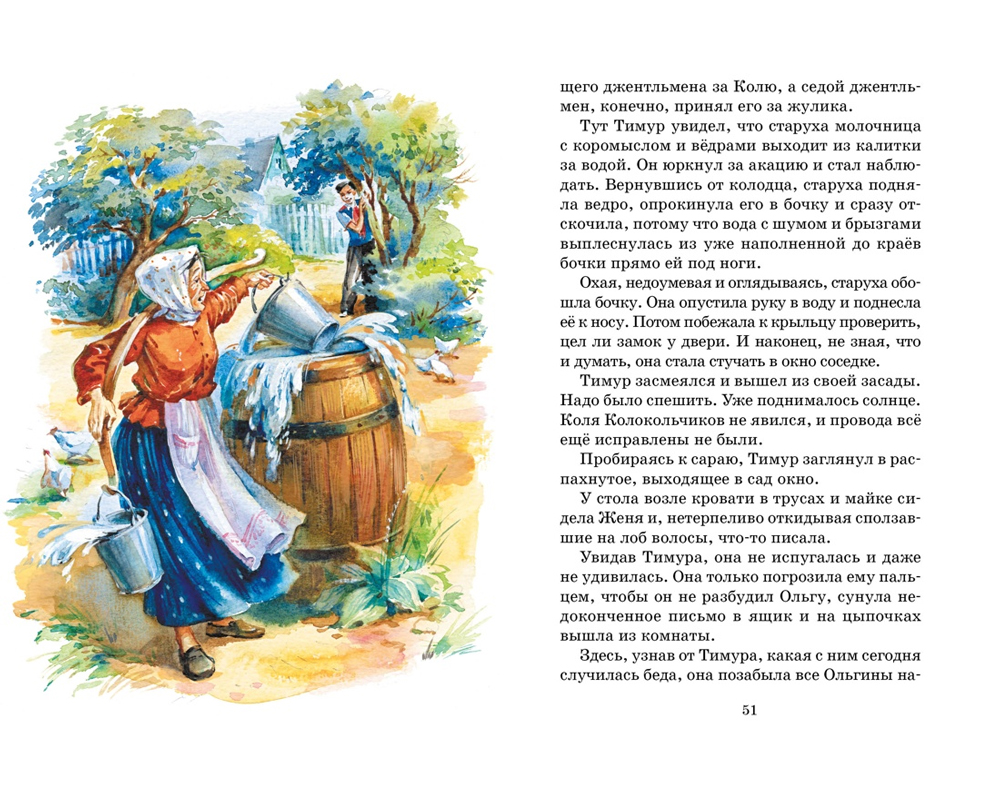 щего джентльмена за Колю, а седой джентльмен, конечно, принял его за жулика.

Тут Тимур увидел, что старуха молочница с коромыслом и вёдрами выходит из калитки за водой. Он юркнул за акацию и стал наблюдать. Вернувшись от колодца, старуха подняла ведро, опрокинула его в бочку и сразу отскочила, потому что вода с шумом и брызгами выплеснулась из уже наполненной до краёв бочки прямо ей под ноги.

Охая, недоумевая и оглядываясь, старуха обошла бочку. Она опустила руку в воду и поднесла её к носу. Потом побежала к крыльцу проверить, цел ли замок у двери. И наконец, не зная, что и думать, она стала стучать в окно соседке.

Тимур засмеялся и вышел из своей засады. Надо было спешить. Уже поднималось солнце. Коля Колокольчиков не явился, и провода всё ещё исправлены не были.

Пробираясь к сараю, Тимур заглянул в распахнутое, выходящее в сад окно.

У стола возле кровати в трусах и майке сидела Женя и, нетерпеливо откидывая сползавшие на лоб волосы, что-то писала.

Увидав Тимура, она не испугалась и даже не удивилась. Она только погрозила ему пальцем, чтобы он не разбудил Ольгу, сунула недоконченное письмо в ящик и на цыпочках вышла из комнаты.

Здесь, узнав от Тимура, какая с ним сегодня случилась беда, она позабыла все Ольгины на-

51